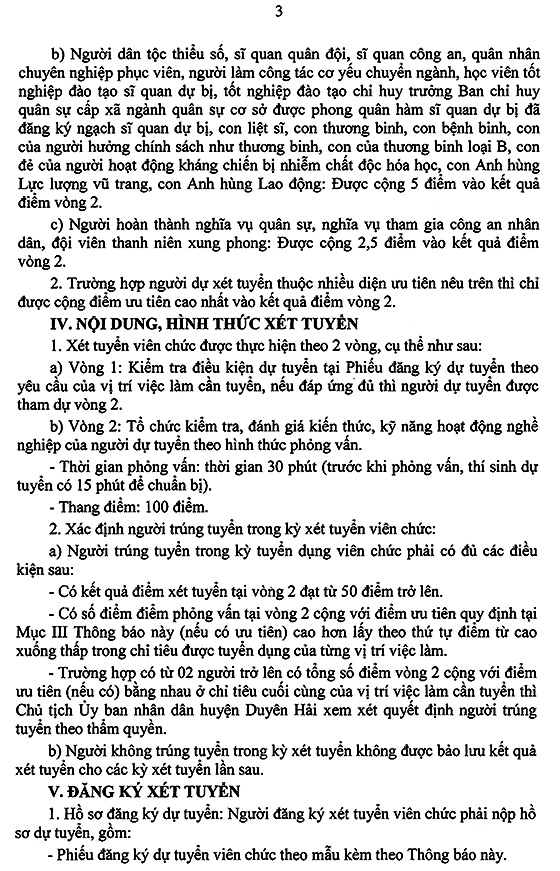 3

b) Người dân tộc thiểu số, sĩ quan quân đội, sĩ quan công an, quân nhân chuyên nghiệp phục viên, người làm công tác cơ yếu chuyển ngành, học viên tốt nghiệp đào tạo sĩ quan dự bị, tốt nghiệp đào tạo chỉ huy trưởng Ban chỉ huy quân sự cấp xã ngành quân sự cơ sở được phong quân hàm sĩ quan dự bị đã đăng ký ngạch sĩ quan dự bị, con liệt sĩ, con thương binh, con bệnh binh, con của người hưởng chính sách như thương binh, con của thương binh loại B, con đẻ của người hoạt động kháng chiến bị nhiễm chất độc hóa học, con Anh hùng Lực lượng vũ trang, con Anh hùng Lao động: Được cộng 5 điểm vào kết quả điểm vòng 2.

c) Người hoàn thành nghĩa vụ quân sự, nghĩa vụ tham gia công an nhân dân, đội viên thanh niên xung phong: Được cộng 2,5 điểm vào kết quả điểm vòng 2.

2. Trường hợp người dự xét tuyển thuộc nhiều diện ưu tiên nêu trên thì chỉ được cộng điểm ưu tiên cao nhất vào kết quả điểm vòng 2.

IV. NỘI DUNG, HÌNH THỨC XÉT TUYỂN

1. Xét tuyển viên chức được thực hiện theo 2 vòng, cụ thể như sau:

a) Vòng 1: Kiểm tra điều kiện dự tuyển tại Phiếu đăng ký dự tuyển theo yêu cầu của vị trí việc làm cần tuyển, nếu đáp ứng đủ thì người dự tuyển được tham dự vòng 2.

b) Vòng 2: Tổ chức kiểm tra, đánh giá kiến thức, kỹ năng hoạt động nghề nghiệp của người dự tuyển theo hình thức phỏng vấn.

- Thời gian phỏng vấn: thời gian 30 phút (trước khi phỏng vấn, thí sinh dự tuyển có 15 phút để chuẩn bị).

- Thang điểm: 100 điểm.

2. Xác định người trúng tuyển trong kỳ xét tuyển viên chức:

a) Người trúng tuyển trong kỳ tuyển dụng viên chức phải có đủ các điều kiện sau:

- Có kết quả điểm xét tuyển tại vòng 2 đạt từ 50 điểm trở lên.

- Có số điểm điểm phỏng vấn tại vòng 2 cộng với điểm ưu tiên quy định tại Mục III Thông báo này (nếu có ưu tiên) cao hơn lấy theo thứ tự điểm từ cao xuống thấp trong chỉ tiêu được tuyển dụng của từng vị trí việc làm.

- Trường hợp có từ 02 người trở lên có tổng số điểm vòng 2 cộng với điểm ưu tiên (nếu có) bằng nhau ở chỉ tiêu cuối cùng của vị trí việc làm cần tuyển thì Chủ tịch Ủy ban nhân dân huyện Duyên Hải xem xét quyết định người trúng tuyển theo thẩm quyền.

b) Người không trúng tuyển trong kỳ xét tuyển không được bảo lưu kết quả xét tuyển cho các kỳ xét tuyển lần sau.

V. ĐĂNG KÝ XÉT TUYỂN

1. Hồ sơ đăng ký dự tuyển: Người đăng ký xét tuyển viên chức phải nộp hồ sơ dự tuyển, gồm:

- Phiếu đăng ký dự tuyển viên chức theo mẫu kèm theo Thông báo này.